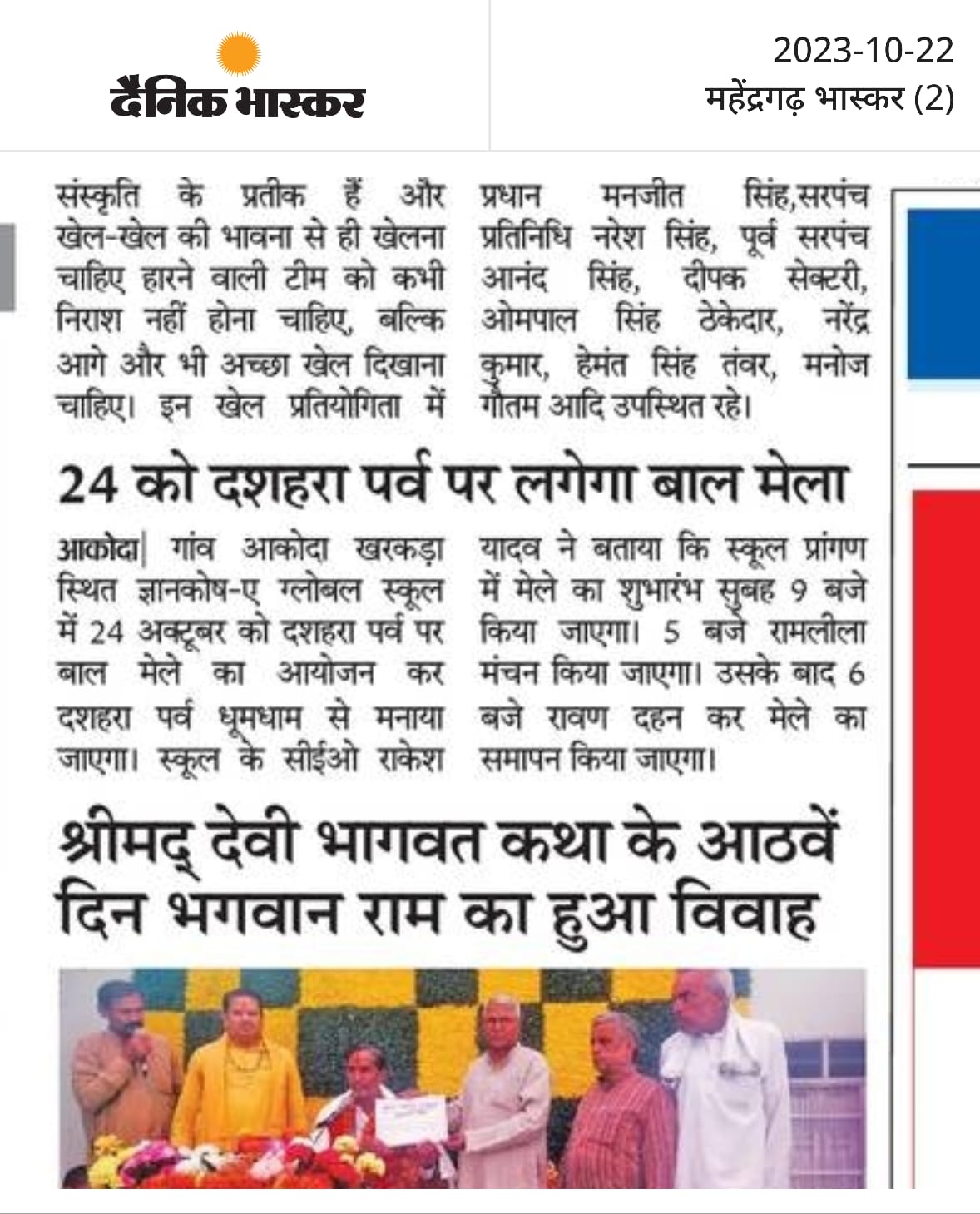 दैनिक भास्कर

2023-10-22
महेंद्रगढ़ भास्कर (2)

संस्कृति के प्रतीक हैं और खेल-खेल की भावना से ही खेलना चाहिए हारने वाली टीम को कभी निराश नहीं होना चाहिए, बल्कि आगे और भी अच्छा खेल दिखाना चाहिए। इन खेल प्रतियोगिता में

प्रधान मनजीत सिंह,सरपंच प्रतिनिधि नरेश सिंह, पूर्व सरपंच आनंद सिंह, दीपक सेक्टरी, ओमपाल सिंह ठेकेदार, नरेंद्र कुमार, हेमंत सिंह तंवर, मनोज गौतम आदि उपस्थित रहे।

24 को दशहरा पर्व पर लगेगा बाल मेला

आकोदा| गांव आकोदा खरकड़ा स्थित ज्ञानकोष-ए ग्लोबल स्कूल में 24 अक्टूबर को दशहरा पर्व पर बाल मेले का आयोजन कर दशहरा पर्व धूमधाम से मनाया जाएगा। स्कूल के सीईओ राकेश

यादव ने बताया कि स्कूल प्रांगण में मेले का शुभारंभ सुबह 9 बजे किया जाएगा। 5 बजे रामलीला मंचन किया जाएगा। उसके बाद 6 बजे रावण दहन कर मेले का समापन किया जाएगा।

श्रीमद् देवी भागवत कथा के आठवें दिन भगवान राम का हुआ विवाह